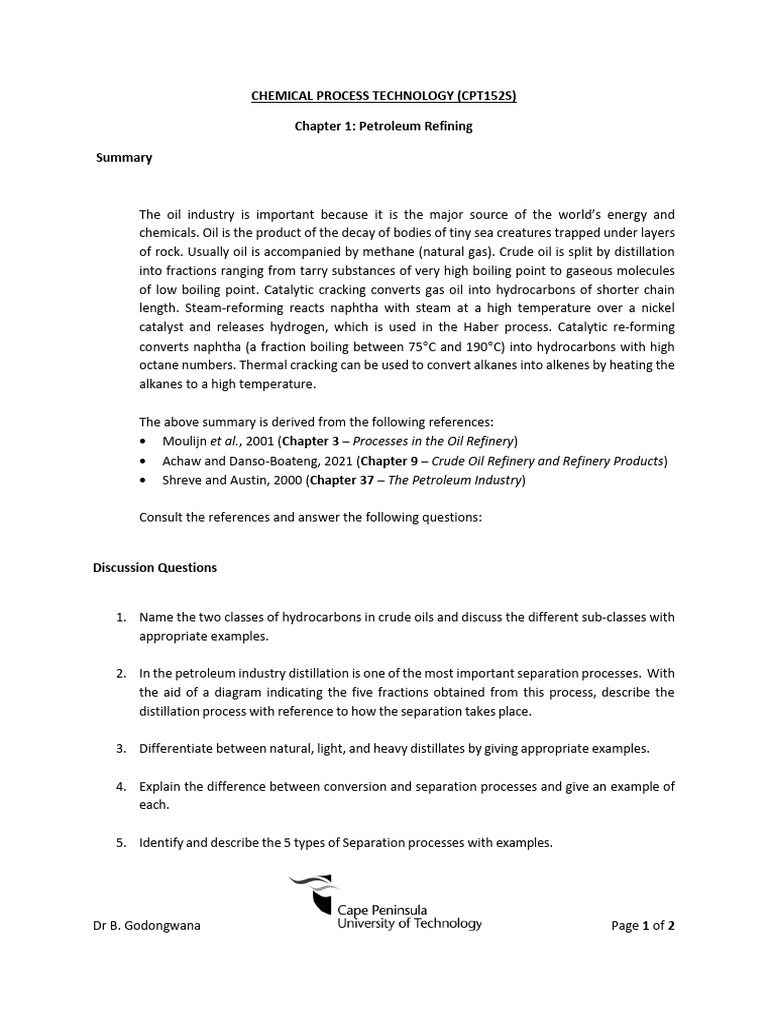 CHEMICAL PROCESS TECHNOLOGY (CPT152S)

Chapter 1: Petroleum Refining

Summary

The oil industry is important because it is the major source of the world's energy and chemicals. Oil is the product of the decay of bodies of tiny sea creatures trapped under layers of rock. Usually oil is accompanied by methane (natural gas). Crude oil is split by distillation into fractions ranging from tarry substances of very high boiling point to gaseous molecules of low boiling point. Catalytic cracking converts gas oil into hydrocarbons of shorter chain length. Steam-reforming reacts naphtha with steam at a high temperature over a nickel catalyst and releases hydrogen, which is used in the Haber process. Catalytic re-forming converts naphtha (a fraction boiling between 75°C and 190°C) into hydrocarbons with high octane numbers. Thermal cracking can be used to convert alkanes into alkenes by heating the alkanes to a high temperature.

The above summary is derived from the following references:
• Moulijn et al., 2001 (Chapter 3 – Processes in the Oil Refinery)
• Achaw and Danso-Boateng, 2021 (Chapter 9 – Crude Oil Refinery and Refinery Products)
• Shreve and Austin, 2000 (Chapter 37 – The Petroleum Industry)

Consult the references and answer the following questions:

Discussion Questions

1. Name the two classes of hydrocarbons in crude oils and discuss the different sub-classes with appropriate examples.

2. In the petroleum industry distillation is one of the most important separation processes. With the aid of a diagram indicating the five fractions obtained from this process, describe the distillation process with reference to how the separation takes place.

3. Differentiate between natural, light, and heavy distillates by giving appropriate examples.

4. Explain the difference between conversion and separation processes and give an example of each.

5. Identify and describe the 5 types of Separation processes with examples.

Dr B. Godongwana

Cape Peninsula University of Technology

Page 1 of 2